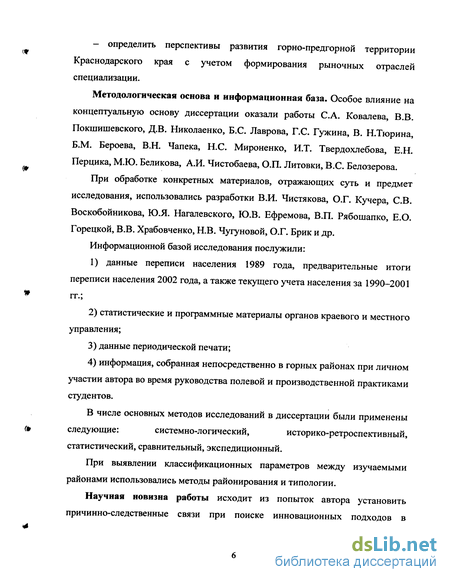 – определить перспективы развития горно-предгорной территории Краснодарского края с учетом формирования рыночных отраслей специализации.

**Методологическая основа и информационная база.** Особое влияние на концептуальную основу диссертации оказали работы С.А. Ковалева, В.В. Покшишевского, Д.В. Николаенко, Б.С. Лаврова, Г.С. Гужина, В. Н.Тюрина, Б.М. Бероева, В.Н. Чапека, Н.С. Мироненко, И.Т. Твердохлебова, Е.Н. Перцика, М.Ю. Беликова, А.И. Чистобаева, О.П. Литовки, В.С. Белозерова.

При обработке конкретных материалов, отражающих суть и предмет исследования, использовались разработки В.И. Чистякова, О.Г. Кучера, С.В. Воскобойникова, Ю.Я. Нагалевского, Ю.В. Ефремова, В.П. Рябошапко, Е.О. Горецкой, В.В. Храбовченко, Н.В. Чугуновой, О.Г. Брик и др.

Информационной базой исследования послужили:

1) данные переписи населения 1989 года, предварительные итоги переписи населения 2002 года, а также текущего учета населения за 1990–2001 гг.;

2) статистические и программные материалы органов краевого и местного управления;

3) данные периодической печати;

4) информация, собранная непосредственно в горных районах при личном участии автора во время руководства полевой и производственной практиками студентов.

В числе основных методов исследований в диссертации были применены следующие: системно-логический, историко-ретроспективный, статистический, сравнительный, экспедиционный.

При выявлении классификационных параметров между изучаемыми районами использовались методы районирования и типологии.

**Научная новизна работы** исходит из попыток автора установить причинно-следственные связи при поиске инновационных подходов в

6

dsLib.net
библиотека диссертаций